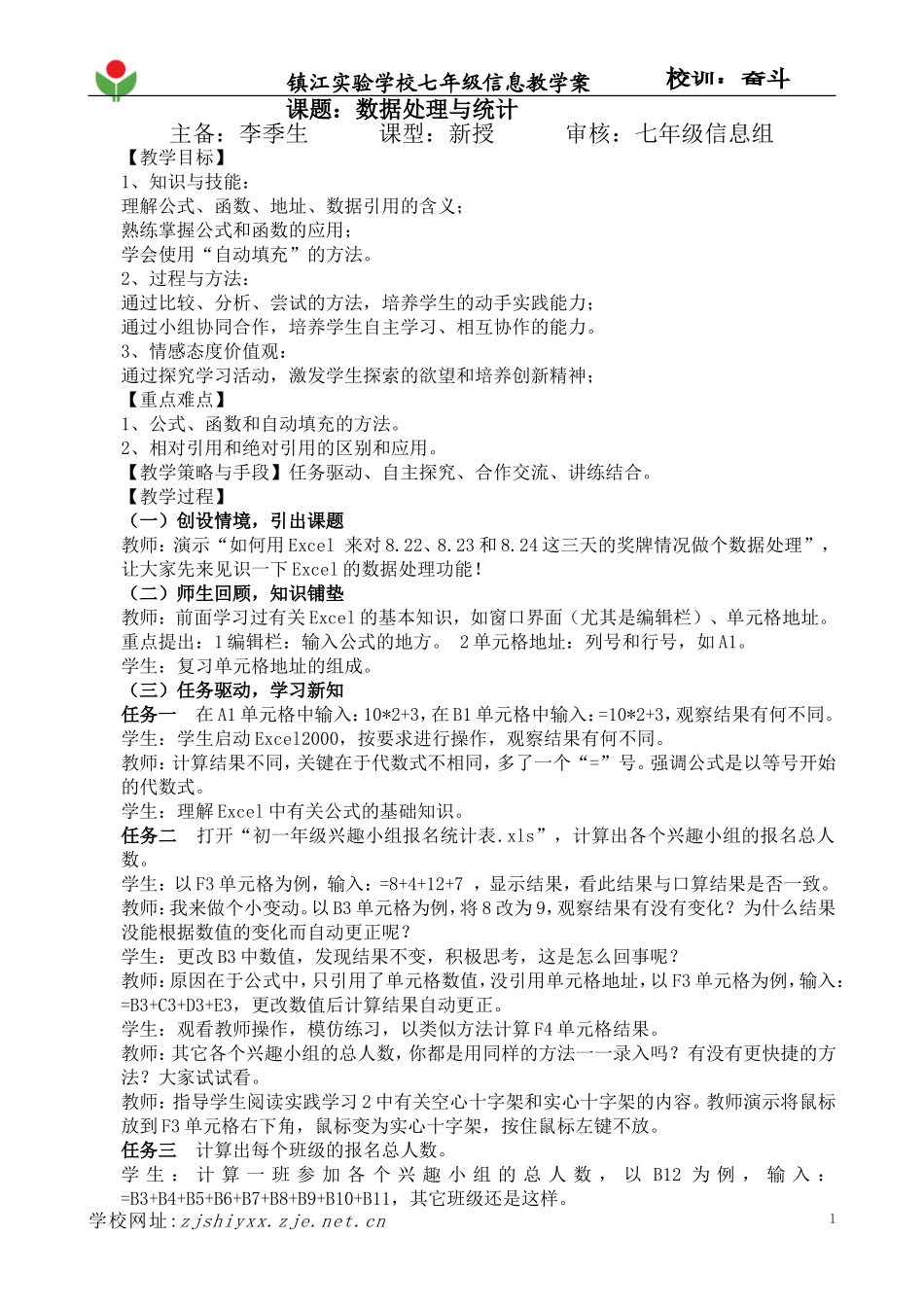 镇江实验学校七年级信息教学案　　校训：奋斗

课题：数据处理与统计

主备：李季生　　课型：新授　　审核：七年级信息组

【教学目标】

1、知识与技能：

理解公式、函数、地址、数据引用的含义；

熟练掌握公式和函数的应用；

学会使用“自动填充”的方法。

2、过程与方法：

通过比较、分析、尝试的方法，培养学生的动手实践能力；

通过小组协同合作，培养学生自主学习、相互协作的能力。

3、情感态度价值观：

通过探究学习活动，激发学生探索的欲望和培养创新精神；

【重点难点】

1、公式、函数和自动填充的方法。

2、相对引用和绝对引用的区别和应用。

【教学策略与手段】任务驱动、自主探究、合作交流、讲练结合。

【教学过程】

（一）创设情境，引出课题

教师：演示“如何用 Excel 来对 8.22、8.23 和 8.24 这三天的奖牌情况做个数据处理”，让大家先来见识一下 Excel 的数据处理功能！

（二）师生回顾，知识铺垫

教师：前面学习过有关 Excel 的基本知识，如窗口界面（尤其是编辑栏）、单元格地址。

重点提出：1 编辑栏：输入公式的地方。 2 单元格地址：列号和行号，如 A1。

学生：复习单元格地址的组成。

（三）任务驱动，学习新知

任务一　在 A1 单元格中输入：10*2+3，在 B1 单元格中输入：=10*2+3，观察结果有何不同。

学生：学生启动 Excel2000，按要求进行操作，观察结果有何不同。

教师：计算结果不同，关键在于代数式不相同，多了一个“=”号。强调公式是以等号开始的代数式。

学生：理解 Excel 中有关公式的基础知识。

任务二　打开“初一年级兴趣小组报名统计表.xls”，计算出各个兴趣小组的报名总人数。

学生：以 F3 单元格为例，输入：=8+4+12+7 ，显示结果，看此结果与口算结果是否一致。

教师：我来做个小变动。以 B3 单元格为例，将 8 改为 9，观察结果有没有变化？为什么结果没能根据数值的变化而自动更正呢？

学生：更改 B3 中数值，发现结果不变，积极思考，这是怎么回事呢？

教师：原因在于公式中，只引用了单元格数值，没引用单元格地址，以 F3 单元格为例，输入：=B3+C3+D3+E3，更改数值后计算结果自动更正。

学生：观看教师操作，模仿练习，以类似方法计算 F4 单元格结果。

教师：其它各个兴趣小组的总人数，你都是用同样的方法一一录入吗？有没有更快捷的方法？大家试试看。

教师：指导学生阅读实践学习 2 中有关空心十字架和实心十字架的内容。教师演示将鼠标放到 F3 单元格右下角，鼠标变为实心十字架，按住鼠标左键不放。

任务三　计算出每个班级的报名总人数。

学生：计算一班参加各个兴趣小组的总人数，以 B12 为例，输入：=B3+B4+B5+B6+B7+B8+B9+B10+B11，其它班级还是这样。

学校网址：zjshiyxx.zje.net.cn　　1